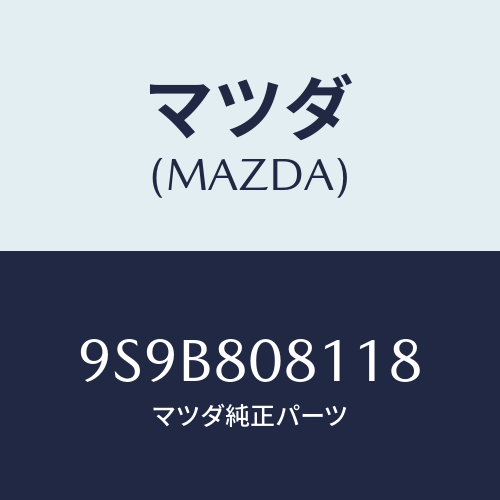 マツダ
(MAZDA)

9S9B808118
マツダ純正パーツ